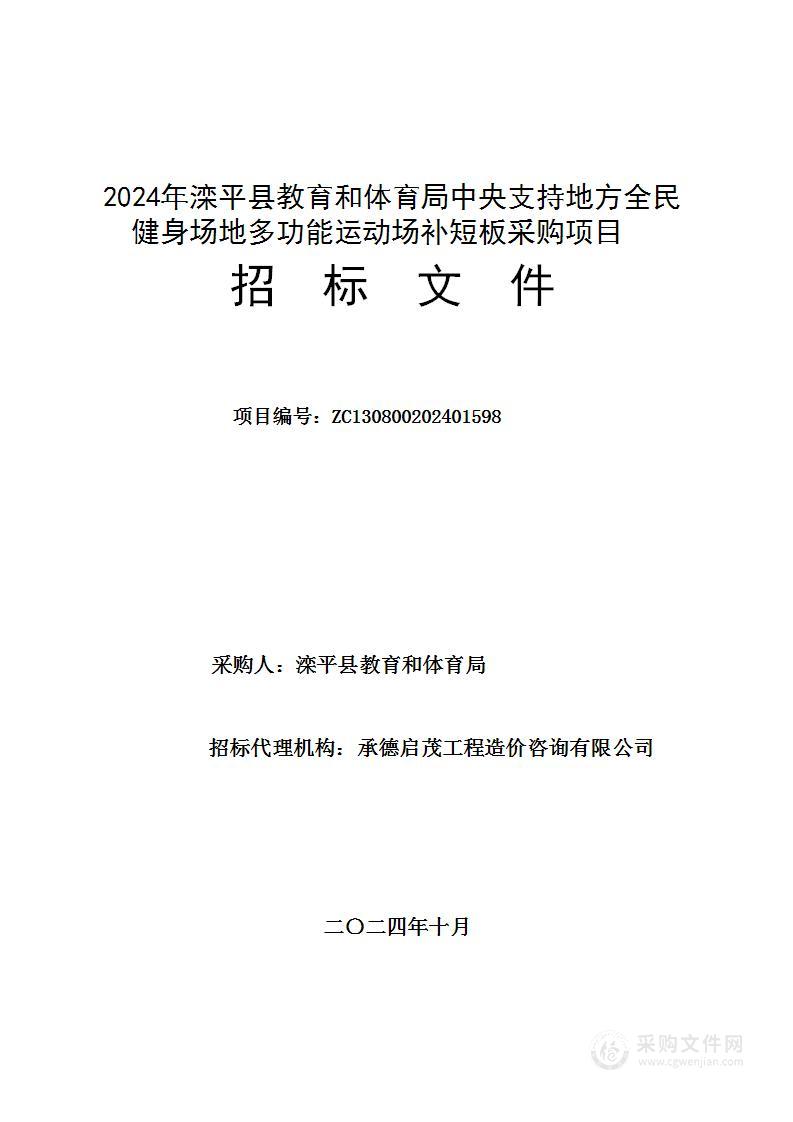 2024年滦平县教育和体育局中央支持地方全民健身场地多功能运动场补短板采购项目

招 标 文 件

项目编号：ZC130800202401598

采购人：滦平县教育和体育局

招标代理机构：承德启茂工程造价咨询有限公司

二〇二四年十月

采购文件网
www.cgwenjian.com